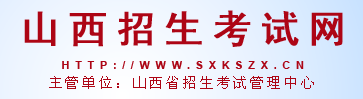 山西招生考试网

HTTP://WWW.SXKSZX.CN

主管单位：山西省招生考试管理中心